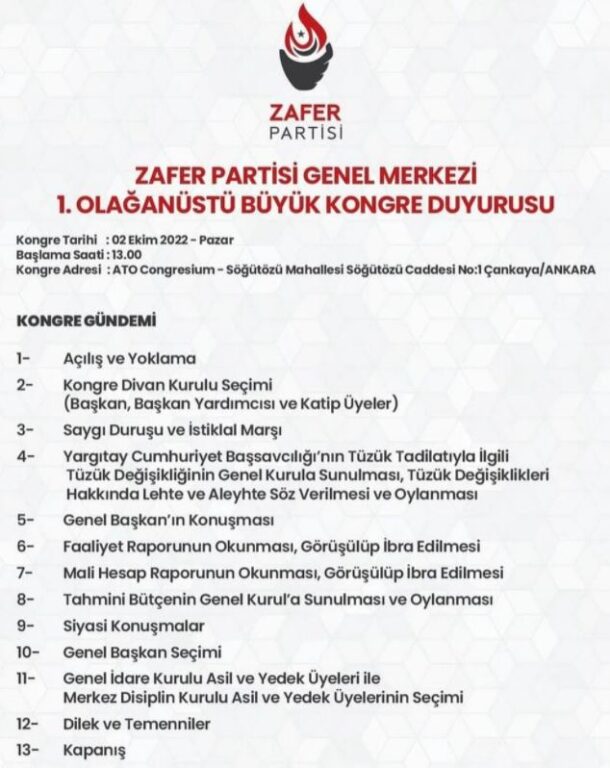 ZAFER
PARTİSİ

ZAFER PARTİSİ GENEL MERKEZİ
1. OLAĞANÜSTÜ BÜYÜK KONGRE DUYURUSU

Kongre Tarihi : 02 Ekim 2022 - Pazar
Başlama Saati : 13.00
Kongre Adresi : ATO Congresium - Söğütözü Mahallesi Söğütözü Caddesi No:1 Çankaya/ANKARA

KONGRE GÜNDEMİ

1- Açılış ve Yoklama

2- Kongre Divan Kurulu Seçimi
(Başkan, Başkan Yardımcısı ve Katip Üyeler)

3- Saygı Duruşu ve İstiklal Marşı

4- Yargıtay Cumhuriyet Başsavcılığı'nın Tüzük Tadilatıyla İlgili Tüzük Değişikliğinin Genel Kurula Sunulması, Tüzük Değişiklikleri Hakkında Lehte ve Aleyhte Söz Verilmesi ve Oylanması

5- Genel Başkan'ın Konuşması

6- Faaliyet Raporunun Okunması, Görüşülüp İbra Edilmesi

7- Mali Hesap Raporunun Okunması, Görüşülüp İbra Edilmesi

8- Tahmini Bütçenin Genel Kurul'a Sunulması ve Oylanması

9- Siyasi Konuşmalar

10- Genel Başkan Seçimi

11- Genel İdare Kurulu Asil ve Yedek Üyeleri ile
Merkez Disiplin Kurulu Asil ve Yedek Üyelerinin Seçimi

12- Dilek ve Temenniler

13- Kapanış